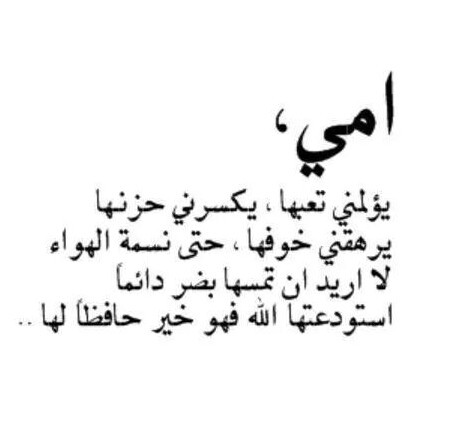 امي،

يؤلمني تعبها ، يكسرني حزنها
يرهقني خوفها ، حتى نسمة الهواء
لا اريد ان تمسها بضر دائماً
استودعتها الله فهو خير حافظاً لها ..